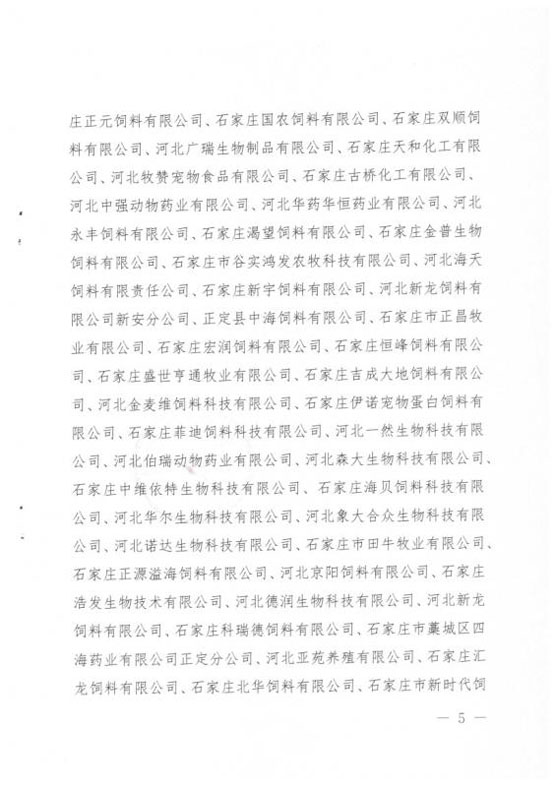 庄正元饲料有限公司、石家庄国农饲料有限公司、石家庄双顺饲料有限公司、河北广瑞生物制品有限公司、石家庄天和化工有限公司、河北牧赞宠物食品有限公司、石家庄古桥化工有限公司、河北中强动物药业有限公司、河北华药华恒药业有限公司、河北永丰饲料有限公司、石家庄渴望饲料有限公司、石家庄金普生物饲料有限公司、石家庄市谷实鸿发农牧科技有限公司、河北海天饲料有限责任公司、石家庄新宇饲料有限公司、河北新龙饲料有限公司新安分公司、正定县中海饲料有限公司、石家庄市正昌牧业有限公司、石家庄宏润饲料有限公司、石家庄恒峰饲料有限公司、石家庄盛世亨通牧业有限公司、石家庄吉成大地饲料有限公司、河北金麦维饲料科技有限公司、石家庄伊诺宠物蛋白饲料有限公司、石家庄菲迪饲料科技有限公司、河北一然生物科技有限公司、河北伯瑞动物药业有限公司、河北森大生物科技有限公司、石家庄中维依特生物科技有限公司、石家庄海贝饲料科技有限公司、河北华尔生物科技有限公司、河北象大合众生物科技有限公司、河北诺达生物科技有限公司、石家庄市田牛牧业有限公司、石家庄正源溢海饲料有限公司、河北京阳饲料有限公司、石家庄浩发生物技术有限公司、河北德润生物科技有限公司、河北新龙饲料有限公司、石家庄科瑞德饲料有限公司、石家庄市藁城区四海药业有限公司正定分公司、河北亚苑养殖有限公司、石家庄汇龙饲料有限公司、石家庄北华饲料有限公司、石家庄市新时代饲

— 5 —